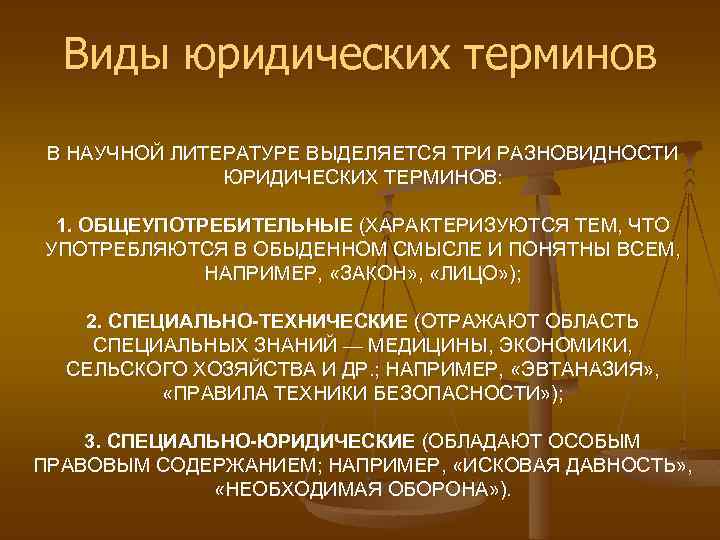 Виды юридических терминов

В НАУЧНОЙ ЛИТЕРАТУРЕ ВЫДЕЛЯЕТСЯ ТРИ РАЗНОВИДНОСТИ ЮРИДИЧЕСКИХ ТЕРМИНОВ:

1. ОБЩЕУПОТРЕБИТЕЛЬНЫЕ (ХАРАКТЕРИЗУЮТСЯ ТЕМ, ЧТО УПОТРЕБЛЯЮТСЯ В ОБЫДЕННОМ СМЫСЛЕ И ПОНЯТНЫ ВСЕМ, НАПРИМЕР, «ЗАКОН», «ЛИЦО»);

2. СПЕЦИАЛЬНО-ТЕХНИЧЕСКИЕ (ОТРАЖАЮТ ОБЛАСТЬ СПЕЦИАЛЬНЫХ ЗНАНИЙ — МЕДИЦИНЫ, ЭКОНОМИКИ, СЕЛЬСКОГО ХОЗЯЙСТВА И ДР.; НАПРИМЕР, «ЭВТАНАЗИЯ», «ПРАВИЛА ТЕХНИКИ БЕЗОПАСНОСТИ»);

3. СПЕЦИАЛЬНО-ЮРИДИЧЕСКИЕ (ОБЛАДАЮТ ОСОБЫМ ПРАВОВЫМ СОДЕРЖАНИЕМ; НАПРИМЕР, «ИСКОВАЯ ДАВНОСТЬ», «НЕОБХОДИМАЯ ОБОРОНА»).